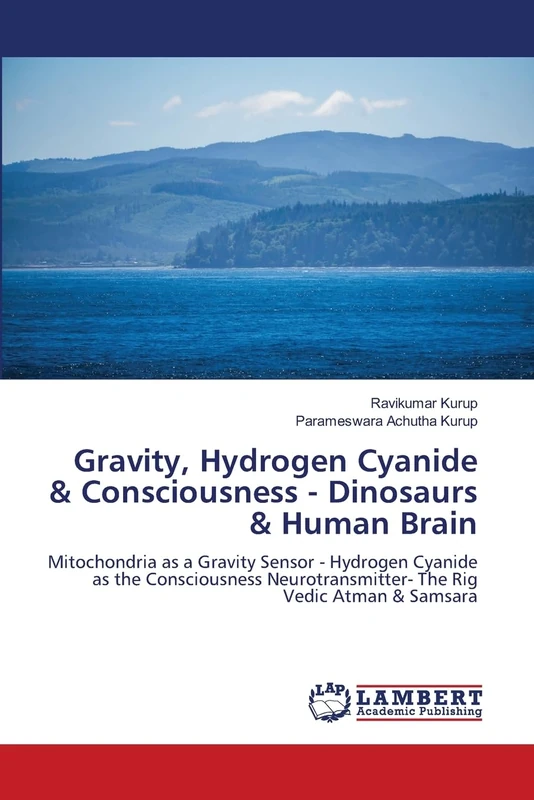 Ravikumar Kurup
Parameswara Achutha Kurup

Gravity, Hydrogen Cyanide & Consciousness - Dinosaurs & Human Brain

Mitochondria as a Gravity Sensor - Hydrogen Cyanide as the Consciousness Neurotransmitter- The Rig Vedic Atman & Samsara

LAP
LAMBERT
Academic Publishing